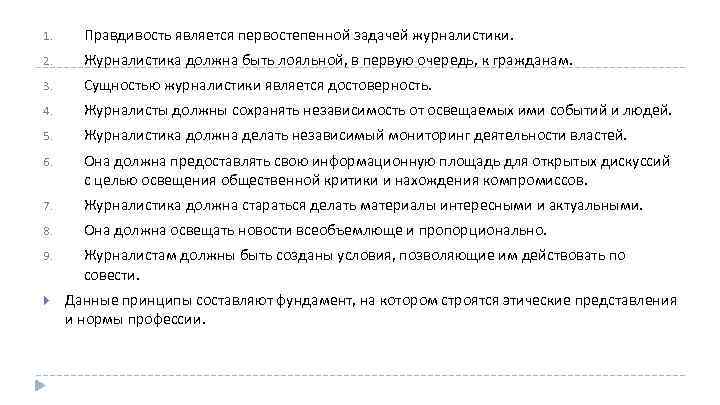 1. Правдивость является первостепенной задачей журналистики.
2. Журналистика должна быть лояльной, в первую очередь, к гражданам.
3. Сущностью журналистики является достоверность.
4. Журналисты должны сохранять независимость от освещаемых ими событий и людей.
5. Журналистика должна делать независимый мониторинг деятельности властей.
6. Она должна предоставлять свою информационную площадь для открытых дискуссий с целью освещения общественной критики и нахождения компромиссов.
7. Журналистика должна стараться делать материалы интересными и актуальными.
8. Она должна освещать новости всеобъемлюще и пропорционально.
9. Журналистам должны быть созданы условия, позволяющие им действовать по совести.

Данные принципы составляют фундамент, на котором строятся этические представления и нормы профессии.